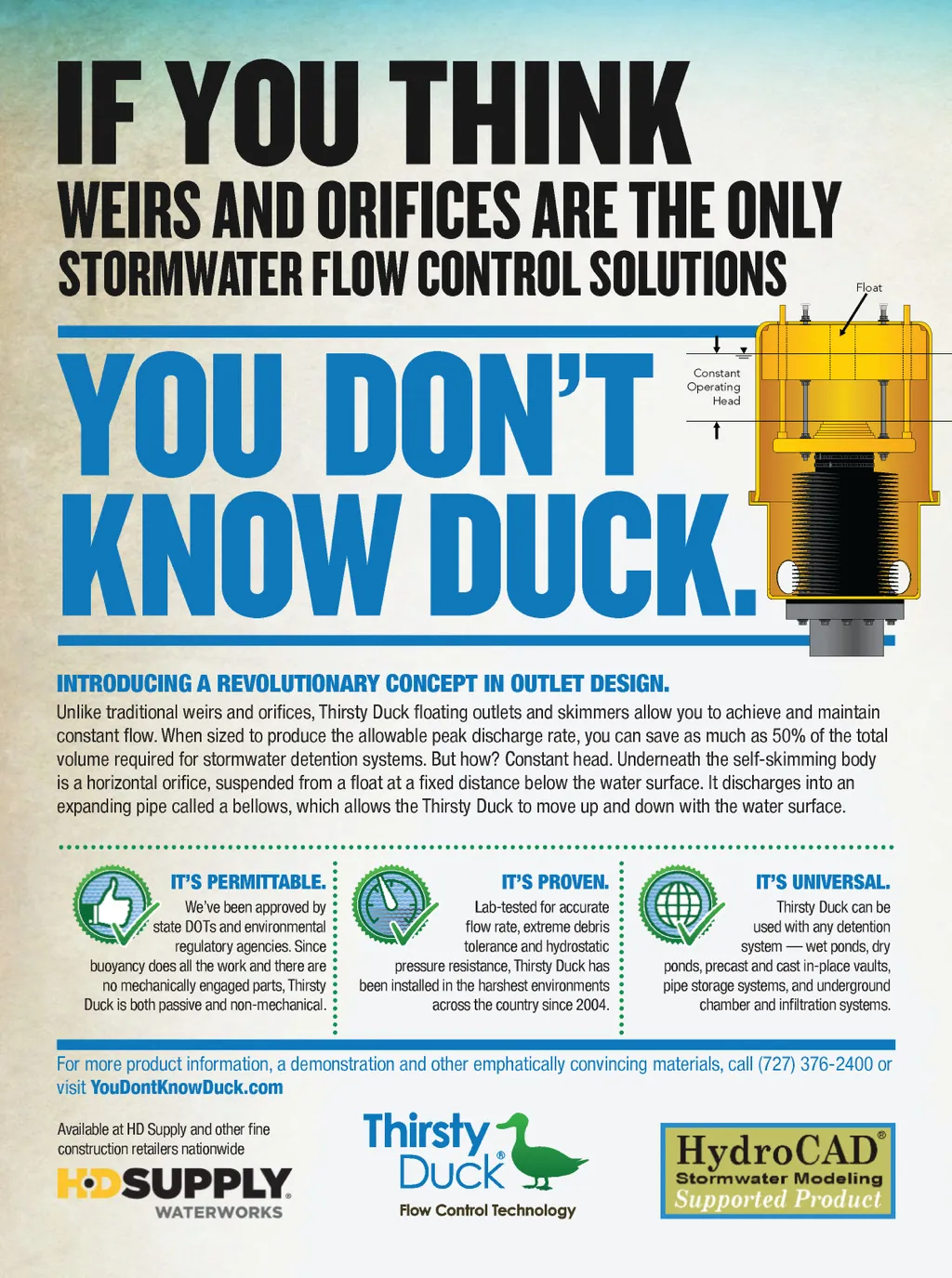 IF YOU THINK
WEIRS AND ORIFICES ARE THE ONLY
STORMWATER FLOW CONTROL SOLUTIONS

YOU DON'T KNOW DUCK.

Float

Constant Operating Head

INTRODUCING A REVOLUTIONARY CONCEPT IN OUTLET DESIGN.

Unlike traditional weirs and orifices, Thirsty Duck floating outlets and skimmers allow you to achieve and maintain constant flow. When sized to produce the allowable peak discharge rate, you can save as much as 50% of the total volume required for stormwater detention systems. But how? Constant head. Underneath the self-skimming body is a horizontal orifice, suspended from a float at a fixed distance below the water surface. It discharges into an expanding pipe called a bellows, which allows the Thirsty Duck to move up and down with the water surface.

IT'S PERMITTABLE.
We've been approved by state DOTs and environmental regulatory agencies. Since buoyancy does all the work and there are no mechanically engaged parts, Thirsty Duck is both passive and non-mechanical.

IT'S PROVEN.
Lab-tested for accurate flow rate, extreme debris tolerance and hydrostatic pressure resistance, Thirsty Duck has been installed in the harshest environments across the country since 2004.

IT'S UNIVERSAL.
Thirsty Duck can be used with any detention system — wet ponds, dry ponds, precast and cast in-place vaults, pipe storage systems, and underground chamber and infiltration systems.

For more product information, a demonstration and other emphatically convincing materials, call (727) 376-2400 or visit YouDontKnowDuck.com

Available at HD Supply and other fine construction retailers nationwide

HD SUPPLY
WATERWORKS

Thirsty Duck®
Flow Control Technology

HydroCAD®
Stormwater Modeling
Supported Product